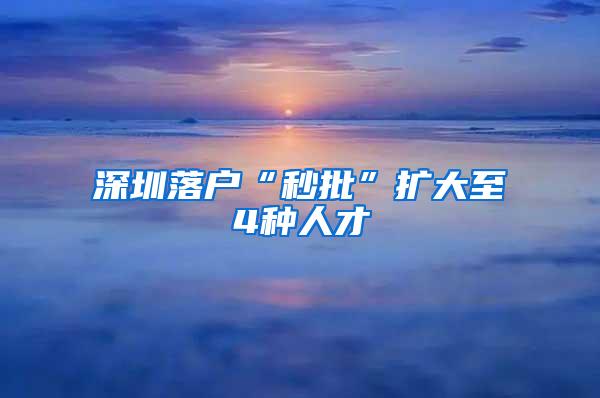 深圳落户“秒批”扩大至4种人才